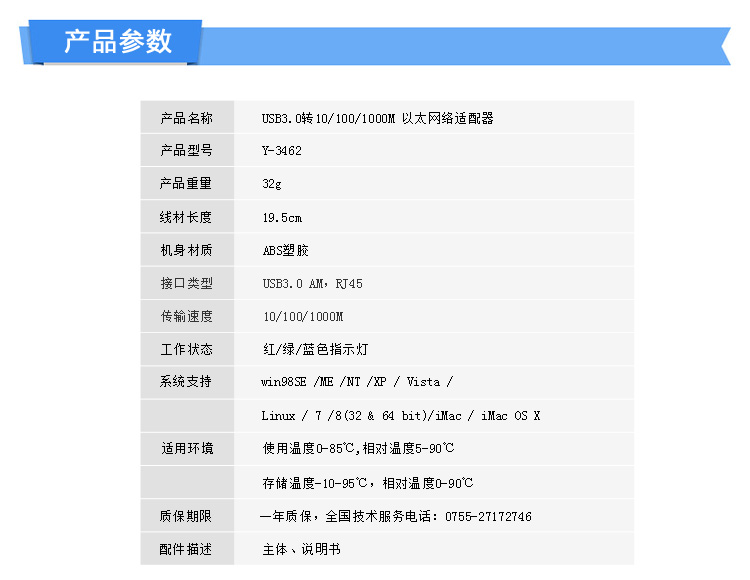 产品参数

| 产品名称 | USB3.0转10/100/1000M 以太网络适配器 |
|---|---|
| 产品型号 | Y-3462 |
| 产品重量 | 32g |
| 线材长度 | 19.5cm |
| 机身材质 | ABS塑胶 |
| 接口类型 | USB3.0 AM，RJ45 |
| 传输速度 | 10/100/1000M |
| 工作状态 | 红/绿/蓝色指示灯 |
| 系统支持 | win98SE /ME /NT /XP / Vista / |
|  | Linux / 7 /8(32 & 64 bit)/iMac / iMac OS X |
| 适用环境 | 使用温度0-85℃,相对温度5-90℃ |
|  | 存储温度-10-95℃，相对温度0-90℃ |
| 质保期限 | 一年质保，全国技术服务电话：0755-27172746 |
| 配件描述 | 主体、说明书 |